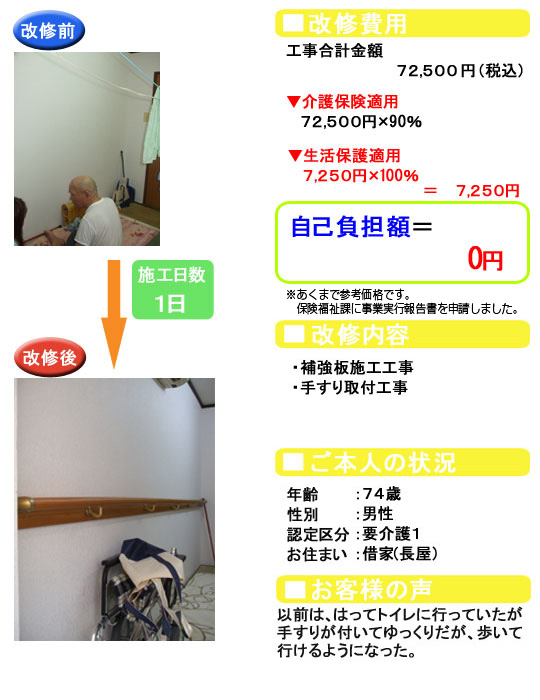 改修前

施工日数
1日

改修後

■改修費用

工事合計金額
72,500円(税込)

▼介護保険適用
72,500円×90%

▼生活保護適用
7,250円×100%
= 7,250円

自己負担額=
0円

※あくまで参考価格です。
保険福祉課に事業実行報告書を申請しました。

■改修内容

・補強板施工工事
・手すり取付工事

■ご本人の状況

年齢 :74歳
性別 :男性
認定区分:要介護1
お住まい:借家(長屋)

■お客様の声

以前は、はってトイレに行っていたが手すりが付いてゆっくりだが、歩いて行けるようになった。